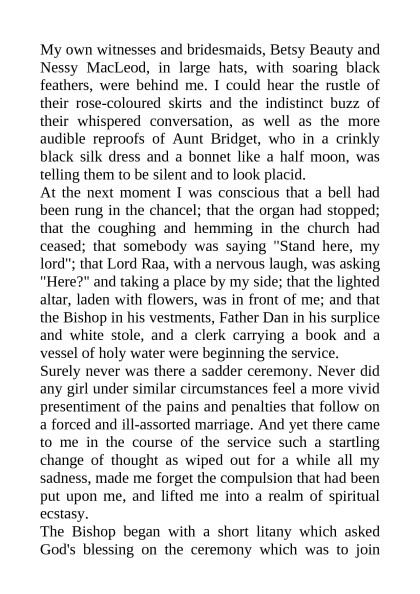 My own witnesses and bridesmaids, Betsy Beauty and Nessy MacLeod, in large hats, with soaring black feathers, were behind me. I could hear the rustle of their rose-coloured skirts and the indistinct buzz of their whispered conversation, as well as the more audible reproofs of Aunt Bridget, who in a crinkly black silk dress and a bonnet like a half moon, was telling them to be silent and to look placid.
At the next moment I was conscious that a bell had been rung in the chancel; that the organ had stopped; that the coughing and hemming in the church had ceased; that somebody was saying "Stand here, my lord"; that Lord Raa, with a nervous laugh, was asking "Here?" and taking a place by my side; that the lighted altar, laden with flowers, was in front of me; and that the Bishop in his vestments, Father Dan in his surplice and white stole, and a clerk carrying a book and a vessel of holy water were beginning the service.
Surely never was there a sadder ceremony. Never did any girl under similar circumstances feel a more vivid presentiment of the pains and penalties that follow on a forced and ill-assorted marriage. And yet there came to me in the course of the service such a startling change of thought as wiped out for a while all my sadness, made me forget the compulsion that had been put upon me, and lifted me into a realm of spiritual ecstasy.
The Bishop began with a short litany which asked God's blessing on the ceremony which was to join